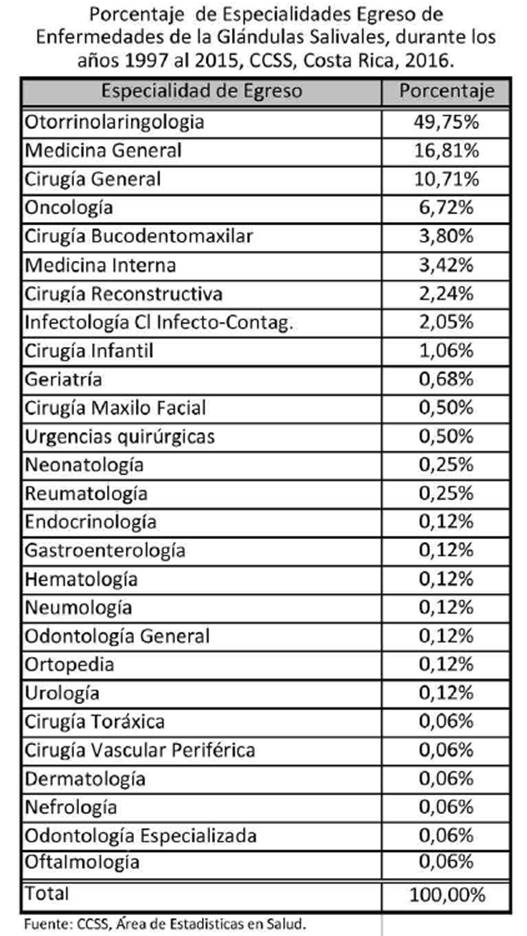 Porcentaje de Especialidades Egreso de Enfermedades de la Glándulas Salivales, durante los años 1997 al 2015, CCSS, Costa Rica, 2016.

| Especialidad de Egreso | Porcentaje |
|---|---|
| Otorrinolaringologia | 49,75% |
| Medicina General | 16,81% |
| Cirugía General | 10,71% |
| Oncología | 6,72% |
| Cirugía Bucodentomaxilar | 3,80% |
| Medicina Interna | 3,42% |
| Cirugía Reconstructiva | 2,24% |
| Infectología Cl Infecto-Contag. | 2,05% |
| Cirugía Infantil | 1,06% |
| Geriatría | 0,68% |
| Cirugía Maxilo Facial | 0,50% |
| Urgencias quirúrgicas | 0,50% |
| Neonatología | 0,25% |
| Reumatología | 0,25% |
| Endocrinología | 0,12% |
| Gastroenterología | 0,12% |
| Hematología | 0,12% |
| Neumología | 0,12% |
| Odontología General | 0,12% |
| Ortopedia | 0,12% |
| Urología | 0,12% |
| Cirugía Toráxica | 0,06% |
| Cirugía Vascular Periférica | 0,06% |
| Dermatología | 0,06% |
| Nefrología | 0,06% |
| Odontología Especializada | 0,06% |
| Oftalmología | 0,06% |
| Total | 100,00% |

Fuente: CCSS, Área de Estadisticas en Salud.